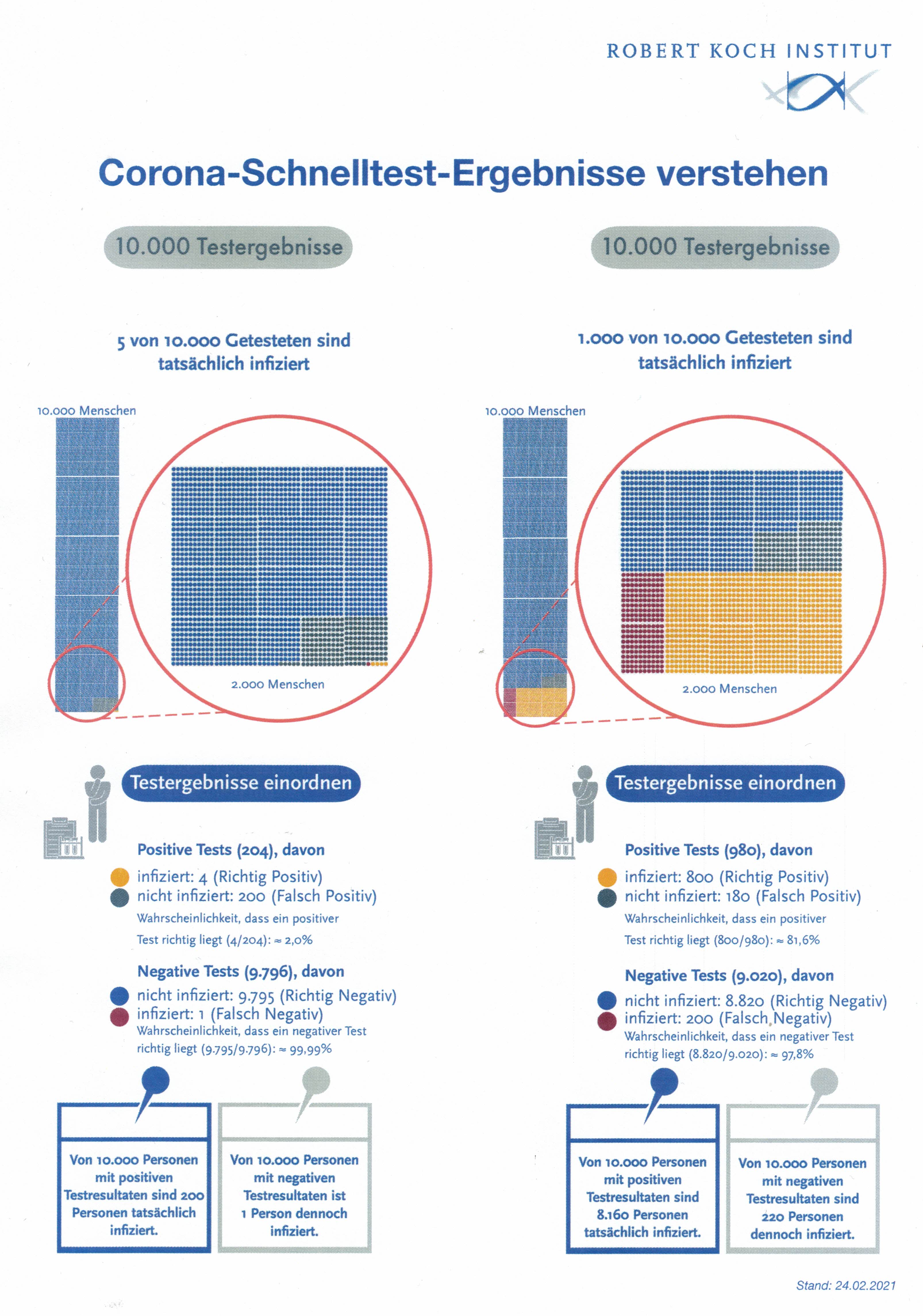 ROBERT KOCH INSTITUT

Corona-Schnelltest-Ergebnisse verstehen

10.000 Testergebnisse

5 von 10.000 Getesteten sind tatsächlich infiziert

10.000 Menschen

2.000 Menschen

Testergebnisse einordnen

Positive Tests (204), davon

infiziert: 4 (Richtig Positiv)
nicht infiziert: 200 (Falsch Positiv)
Wahrscheinlichkeit, dass ein positiver Test richtig liegt (4/204): ≈ 2,0%

Negative Tests (9.796), davon

nicht infiziert: 9.795 (Richtig Negativ)
infiziert: 1 (Falsch Negativ)
Wahrscheinlichkeit, dass ein negativer Test richtig liegt (9.795/9.796): ≈ 99,99%

Von 10.000 Personen mit positiven Testresultaten sind 200 Personen tatsächlich infiziert.

Von 10.000 Personen mit negativen Testresultaten ist 1 Person dennoch infiziert.

10.000 Testergebnisse

1.000 von 10.000 Getesteten sind tatsächlich infiziert

10.000 Menschen

2.000 Menschen

Testergebnisse einordnen

Positive Tests (980), davon

infiziert: 800 (Richtig Positiv)
nicht infiziert: 180 (Falsch Positiv)
Wahrscheinlichkeit, dass ein positiver Test richtig liegt (800/980): ≈ 81,6%

Negative Tests (9.020), davon

nicht infiziert: 8.820 (Richtig Negativ)
infiziert: 200 (Falsch Negativ)
Wahrscheinlichkeit, dass ein negativer Test richtig liegt (8.820/9.020): ≈ 97,8%

Von 10.000 Personen mit positiven Testresultaten sind 8.160 Personen tatsächlich infiziert.

Von 10.000 Personen mit negativen Testresultaten sind 220 Personen dennoch infiziert.

Stand: 24.02.2021